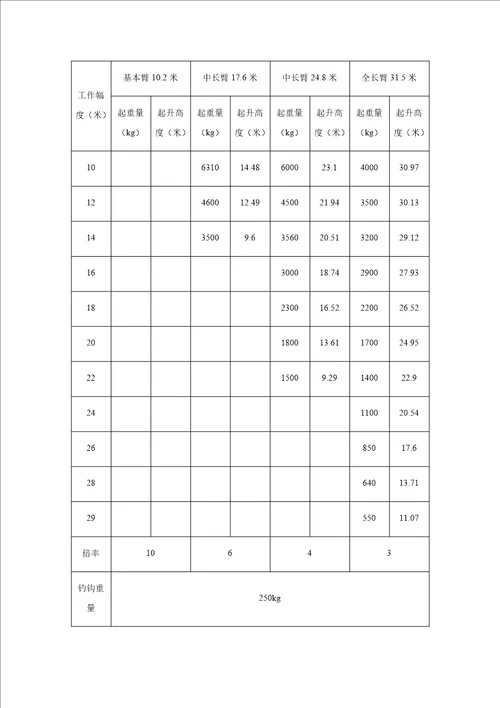 | 工作幅度（米） | 基本臂 10.2 米 | | 中长臂 17.6 米 | | 中长臂 24.8 米 | | 全长臂 31.5 米 | |
|---|---|---|---|---|---|---|---|---|
| | 起重量（kg） | 起升高度（米） | 起重量（kg） | 起升高度（米） | 起重量（kg） | 起升高度（米） | 起重量（kg） | 起升高度（米） |
| 10 | | | 6310 | 14.48 | 6000 | 23.1 | 4000 | 30.97 |
| 12 | | | 4600 | 12.49 | 4500 | 21.94 | 3500 | 30.13 |
| 14 | | | 3500 | 9.6 | 3560 | 20.51 | 3200 | 29.12 |
| 16 | | | | | 3000 | 18.74 | 2900 | 27.93 |
| 18 | | | | | 2300 | 16.52 | 2200 | 26.52 |
| 20 | | | | | 1800 | 13.61 | 1700 | 24.95 |
| 22 | | | | | 1500 | 9.29 | 1400 | 22.9 |
| 24 | | | | | | | 1100 | 20.54 |
| 26 | | | | | | | 850 | 17.6 |
| 28 | | | | | | | 640 | 13.71 |
| 29 | | | | | | | 550 | 11.07 |
| 倍率 | 10 | | 6 | | 4 | | 3 | |
| 钓钩重量 | 250kg | | | | | | | |